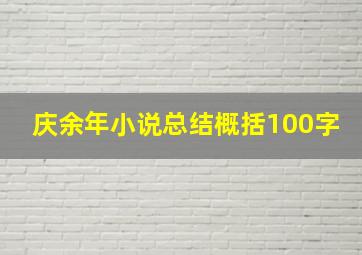 庆余年小说总结概括100字